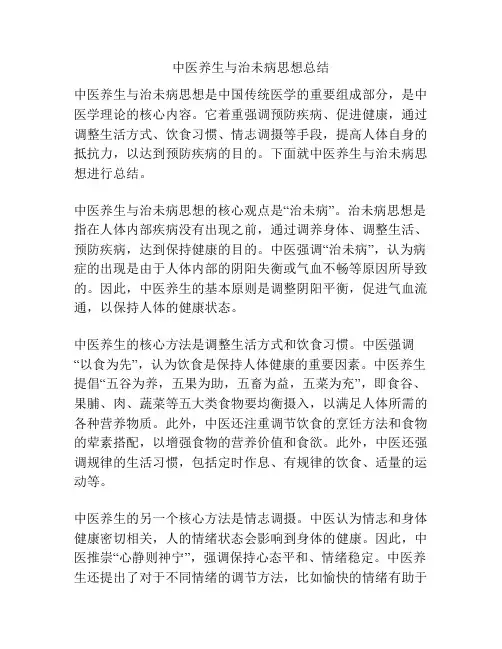 中医养生与治未病思想总结

中医养生与治未病思想是中国传统医学的重要组成部分，是中医学理论的核心内容。它着重强调预防疾病、促进健康，通过调整生活方式、饮食习惯、情志调摄等手段，提高人体自身的抵抗力，以达到预防疾病的目的。下面就中医养生与治未病思想进行总结。

中医养生与治未病思想的核心观点是“治未病”。治未病思想是指在人体内部疾病没有出现之前，通过调养身体、调整生活、预防疾病，达到保持健康的目的。中医强调“治未病”，认为病症的出现是由于人体内部的阴阳失衡或气血不畅等原因所导致的。因此，中医养生的基本原则是调整阴阳平衡，促进气血流通，以保持人体的健康状态。

中医养生的核心方法是调整生活方式和饮食习惯。中医强调“以食为先”，认为饮食是保持人体健康的重要因素。中医养生提倡“五谷为养，五果为助，五畜为益，五菜为充”，即食谷、果脯、肉、蔬菜等五大类食物要均衡摄入，以满足人体所需的各种营养物质。此外，中医还注重调节饮食的烹饪方法和食物的荤素搭配，以增强食物的营养价值和食欲。此外，中医还强调规律的生活习惯，包括定时作息、有规律的饮食、适量的运动等。

中医养生的另一个核心方法是情志调摄。中医认为情志和身体健康密切相关，人的情绪状态会影响到身体的健康。因此，中医推崇“心静则神宁”，强调保持心态平和、情绪稳定。中医养生还提出了对于不同情绪的调节方法，比如愉快的情绪有助于